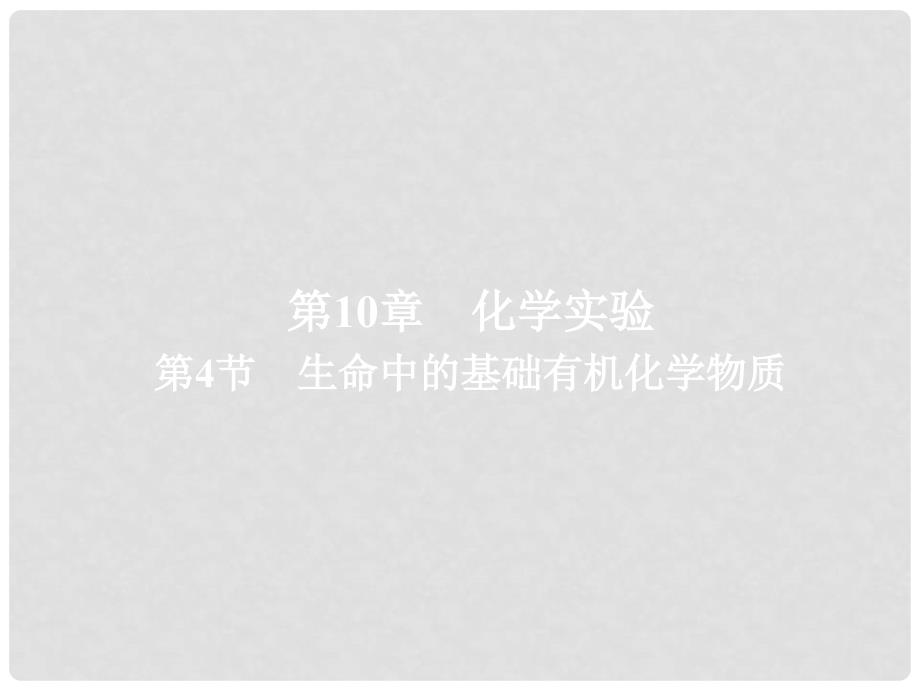 第10章　化学实验
第4节　生命中的基础有机化学物质